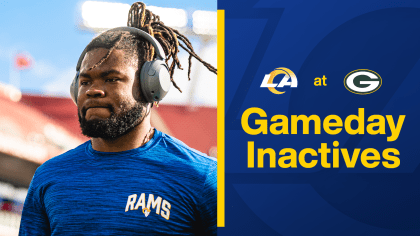 RAMS

LA at G

Gameday Inactives